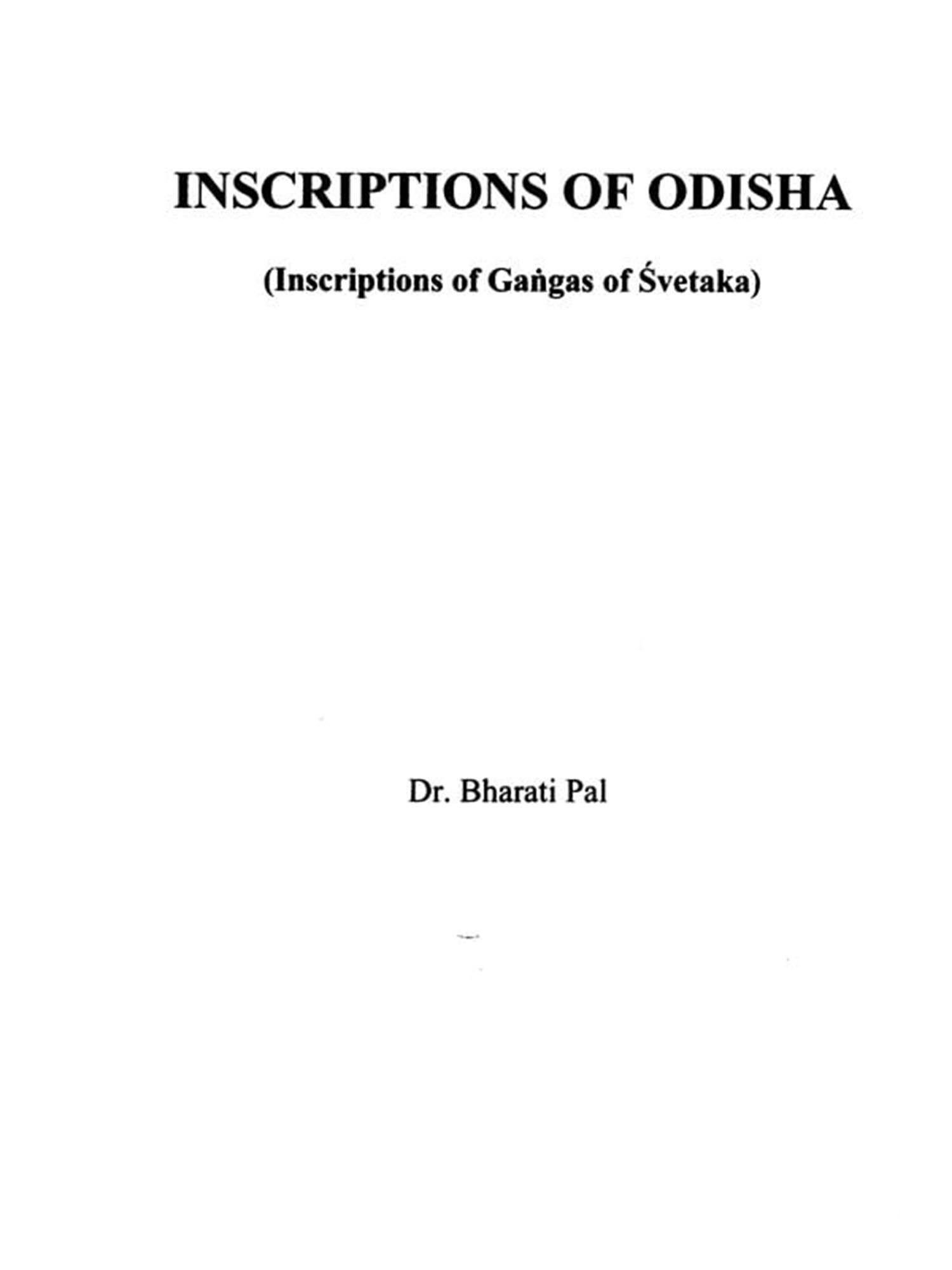 INSCRIPTIONS OF ODISHA

(Inscriptions of Gaṅgas of Śvetaka)

Dr. Bharati Pal